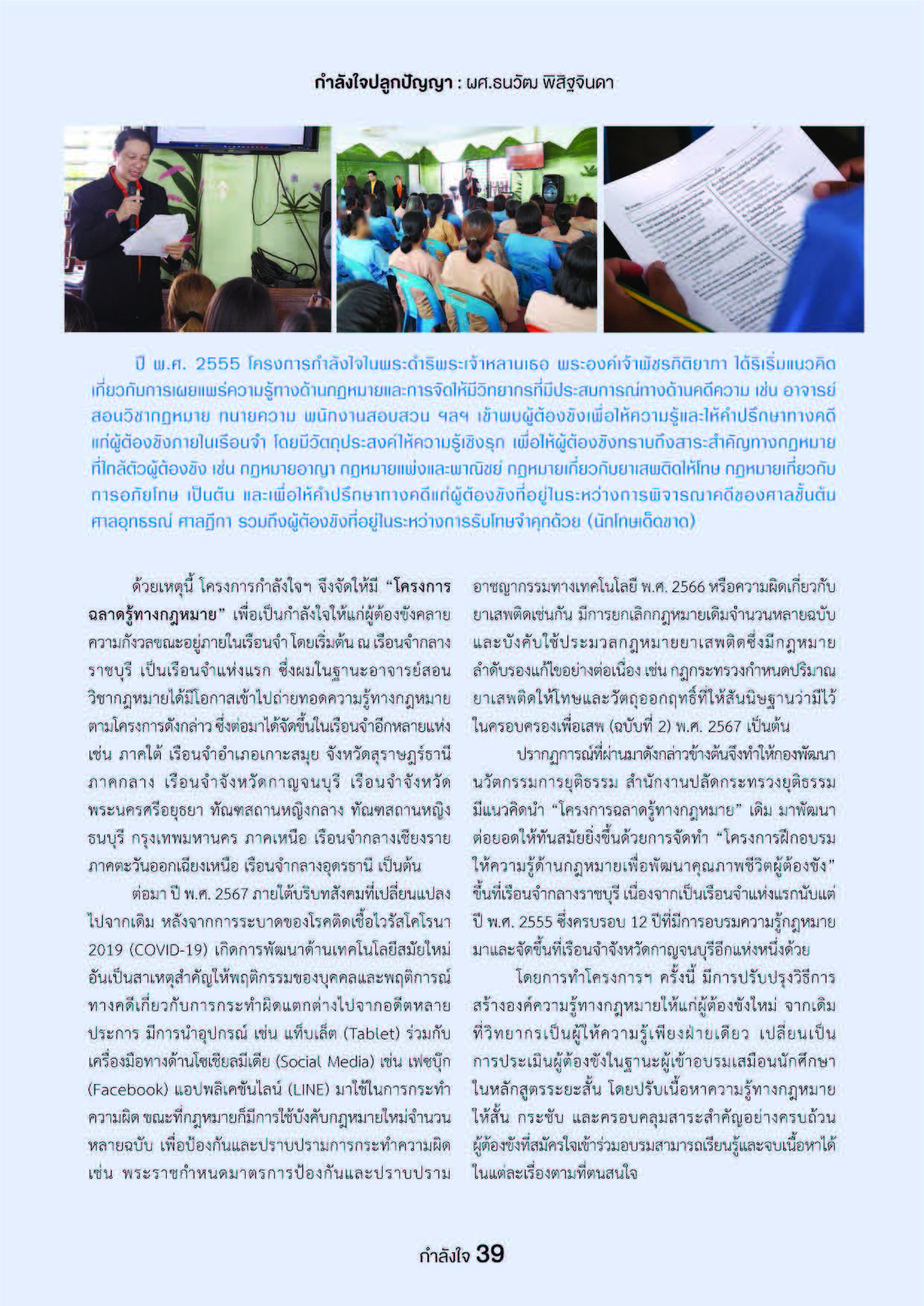 กำลังใจปลูกปัญญา : ผศ.ธนวัฒ พิสิฐจินดา

ปี พ.ศ. 2555 โครงการกำลังใจในพระดำริพระเจ้าหลานเธอ พระองค์เจ้าพัชรกิติยาภา ได้ริเริ่มแนวคิดเกี่ยวกับการเผยแพร่ความรู้ทางด้านกฎหมายและการจัดให้มีวิทยากรที่มีประสบการณ์ทางด้านคดีความ เช่น อาจารย์สอนวิชากฎหมาย ทนายความ พนักงานสอบสวน ฯลฯ เข้าพบผู้ต้องขังเพื่อให้ความรู้และให้คำปรึกษาทางคดีแก่ผู้ต้องขังภายในเรือนจำ โดยมีวัตถุประสงค์ให้ความรู้เชิงรุก เพื่อให้ผู้ต้องขังทราบถึงสาระสำคัญทางกฎหมายที่ใกล้ตัวผู้ต้องขัง เช่น กฎหมายอาญา กฎหมายแพ่งและพาณิชย์ กฎหมายเกี่ยวกับยาเสพติดให้โทษ กฎหมายเกี่ยวกับการอภัยโทษ เป็นต้น และเพื่อให้คำปรึกษาทางคดีแก่ผู้ต้องขังที่อยู่ในระหว่างการพิจารณาคดีของศาลชั้นต้น ศาลอุทธรณ์ ศาลฎีกา รวมถึงผู้ต้องขังที่อยู่ในระหว่างการรับโทษจำคุกด้วย (นักโทษเด็ดขาด)

ด้วยเหตุนี้ โครงการกำลังใจฯ จึงจัดให้มี "โครงการฉลาดรู้ทางกฎหมาย" เพื่อเป็นกำลังใจให้แก่ผู้ต้องขังคลายความกังวลขณะอยู่ภายในเรือนจำ โดยเริ่มต้น ณ เรือนจำกลางราชบุรี เป็นเรือนจำแห่งแรก ซึ่งผมในฐานะอาจารย์สอนวิชากฎหมายได้มีโอกาสเข้าไปถ่ายทอดความรู้ทางกฎหมายตามโครงการดังกล่าว ซึ่งต่อมาได้จัดขึ้นในเรือนจำอีกหลายแห่ง เช่น ภาคใต้ เรือนจำอำเภอเกาะสมุย จังหวัดสุราษฎร์ธานี ภาคกลาง เรือนจำจังหวัดกาญจนบุรี เรือนจำจังหวัดพระนครศรีอยุธยา ทัณฑสถานหญิงกลาง ทัณฑสถานหญิงธนบุรี กรุงเทพมหานคร ภาคเหนือ เรือนจำกลางเชียงราย ภาคตะวันออกเฉียงเหนือ เรือนจำกลางอุดรธานี เป็นต้น

ต่อมา ปี พ.ศ. 2567 ภายใต้บริบทสังคมที่เปลี่ยนแปลงไปจากเดิม หลังจากการระบาดของโรคติดเชื้อไวรัสโคโรนา 2019 (COVID-19) เกิดการพัฒนาด้านเทคโนโลยีสมัยใหม่อันเป็นสาเหตุสำคัญให้พฤติกรรมของบุคคลและพฤติการณ์ทางคดีเกี่ยวกับการกระทำผิดแตกต่างไปจากอดีตหลายประการ มีการนำอุปกรณ์ เช่น แท็บเล็ต (Tablet) ร่วมกับเครื่องมือทางด้านโซเชียลมีเดีย (Social Media) เช่น เฟซบุ๊ก (Facebook) แอปพลิเคชันไลน์ (LINE) มาใช้ในการกระทำความผิด ขณะที่กฎหมายก็มีการใช้บังคับกฎหมายใหม่จำนวนหลายฉบับ เพื่อป้องกันและปราบปรามการกระทำความผิด เช่น พระราชกำหนดมาตรการป้องกันและปราบปรามอาชญากรรมทางเทคโนโลยี พ.ศ. 2566 หรือความผิดเกี่ยวกับยาเสพติดเช่นกัน มีการยกเลิกกฎหมายเดิมจำนวนหลายฉบับและบังคับใช้ประมวลกฎหมายยาเสพติดซึ่งมีกฎหมายลำดับรองแก้ไขอย่างต่อเนื่อง เช่น กฎกระทรวงกำหนดปริมาณยาเสพติดให้โทษและวัตถุออกฤทธิ์ที่ให้สันนิษฐานว่ามีไว้ในครอบครองเพื่อเสพ (ฉบับที่ 2) พ.ศ. 2567 เป็นต้น

ปรากฏการณ์ที่ผ่านมาดังกล่าวข้างต้นจึงทำให้กองพัฒนานวัตกรรมการยุติธรรม สำนักงานปลัดกระทรวงยุติธรรม มีแนวคิดนำ "โครงการฉลาดรู้ทางกฎหมาย" เดิม มาพัฒนาต่อยอดให้ทันสมัยยิ่งขึ้นด้วยการจัดทำ "โครงการฝึกอบรมให้ความรู้ด้านกฎหมายเพื่อพัฒนาคุณภาพชีวิตผู้ต้องขัง" ขึ้นที่เรือนจำกลางราชบุรี เนื่องจากเป็นเรือนจำแห่งแรกนับแต่ปี พ.ศ. 2555 ซึ่งครบรอบ 12 ปีที่มีการอบรมความรู้กฎหมายมาและจัดขึ้นที่เรือนจำจังหวัดกาญจนบุรีอีกแห่งหนึ่งด้วย

โดยการทำโครงการฯ ครั้งนี้ มีการปรับปรุงวิธีการสร้างองค์ความรู้ทางกฎหมายให้แก่ผู้ต้องขังใหม่ จากเดิมที่วิทยากรเป็นผู้ให้ความรู้เพียงฝ่ายเดียว เปลี่ยนเป็นการประเมินผู้ต้องขังในฐานะผู้เข้าอบรมเสมือนนักศึกษาในหลักสูตรระยะสั้น โดยปรับเนื้อหาความรู้ทางกฎหมายให้สั้น กระชับ และครอบคลุมสาระสำคัญอย่างครบถ้วน ผู้ต้องขังที่สมัครใจเข้าร่วมอบรมสามารถเรียนรู้และจบเนื้อหาได้ในแต่ละเรื่องตามที่ตนสนใจ

กำลังใจ 39